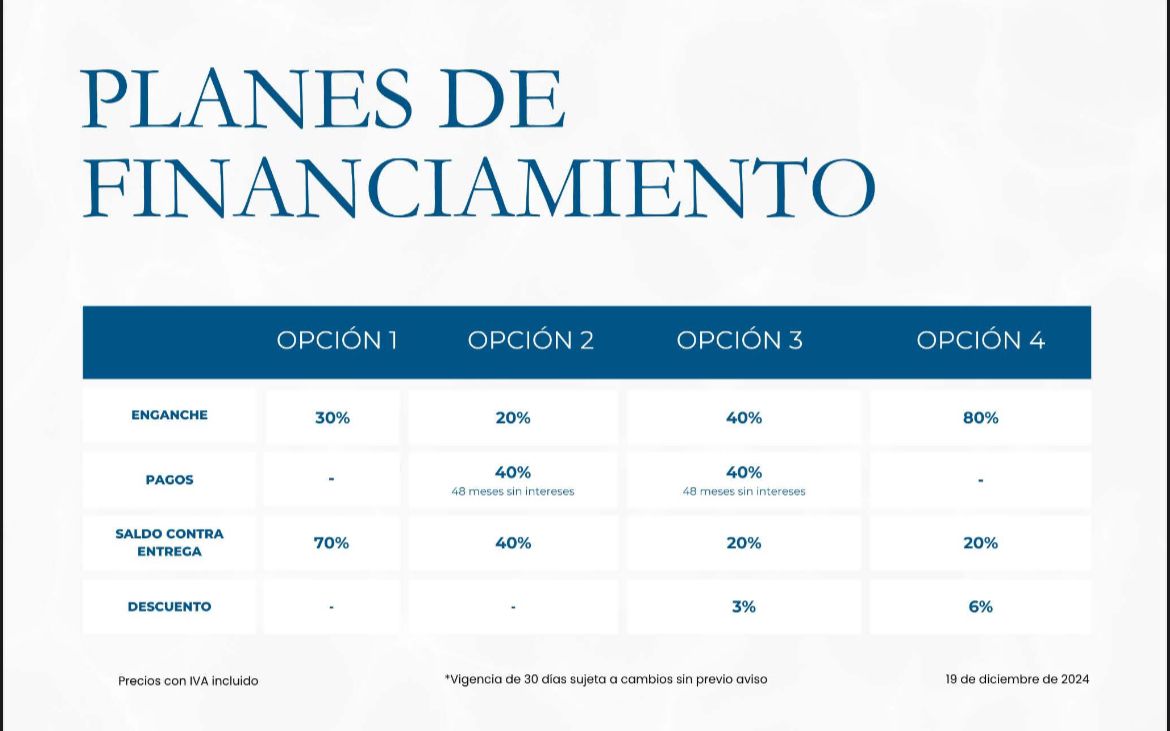 PLANES DE FINANCIAMIENTO

| | OPCIÓN 1 | OPCIÓN 2 | OPCIÓN 3 | OPCIÓN 4 |
|---|---|---|---|---|
| ENGANCHE | 30% | 20% | 40% | 80% |
| PAGOS | - | 40% 48 meses sin intereses | 40% 48 meses sin intereses | - |
| SALDO CONTRA ENTREGA | 70% | 40% | 20% | 20% |
| DESCUENTO | - | - | 3% | 6% |

Precios con IVA incluido

*Vigencia de 30 días sujeta a cambios sin previo aviso

19 de diciembre de 2024